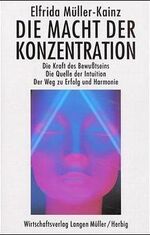 Elfrida Müller-Kainz
DIE MACHT DER KONZENTRATION

Die Kraft des Bewußtseins
Die Quelle der Intuition
Der Weg zu Erfolg und Harmonie

Wirtschaftsverlag Langen Müller / Herbig